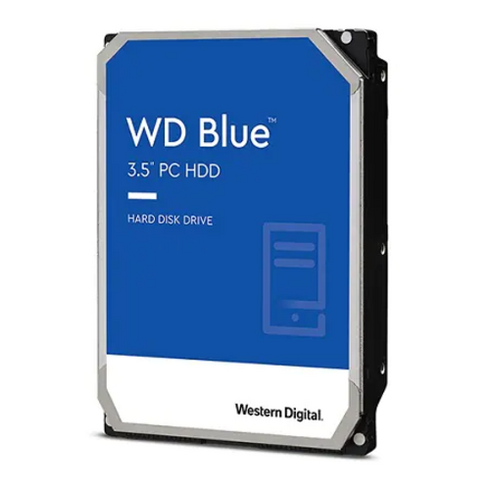 WD Blue™
3.5" PC HDD

HARD DISK DRIVE

Western Digital.